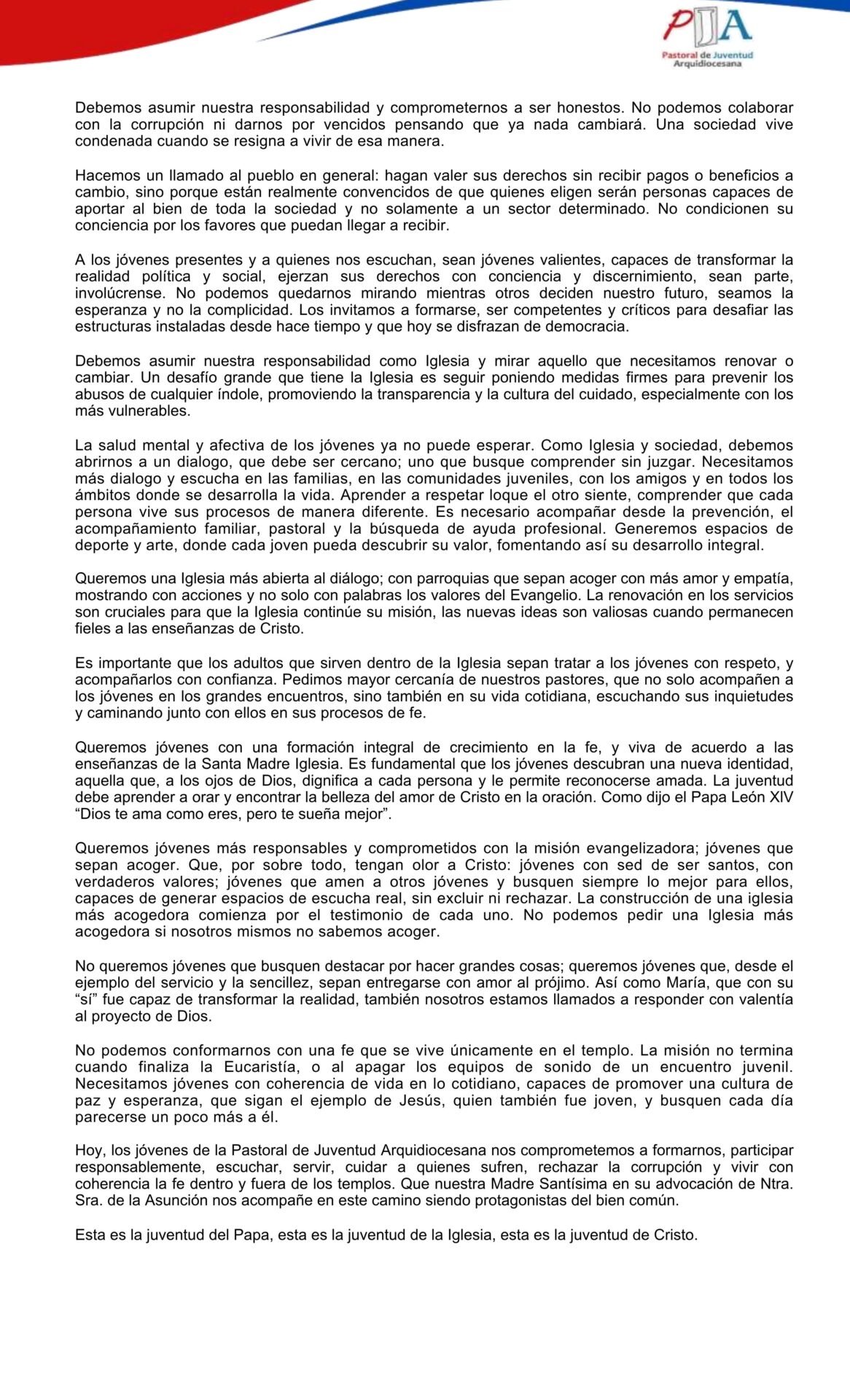 PJA
Pastoral de Juventud Arquidiocesana

Debemos asumir nuestra responsabilidad y comprometernos a ser honestos. No podemos colaborar con la corrupción ni darnos por vencidos pensando que ya nada cambiará. Una sociedad vive condenada cuando se resigna a vivir de esa manera.

Hacemos un llamado al pueblo en general: hagan valer sus derechos sin recibir pagos o beneficios a cambio, sino porque están realmente convencidos de que quienes eligen serán personas capaces de aportar al bien de toda la sociedad y no solamente a un sector determinado. No condicionen su conciencia por los favores que puedan llegar a recibir.

A los jóvenes presentes y a quienes nos escuchan, sean jóvenes valientes, capaces de transformar la realidad política y social, ejerzan sus derechos con conciencia y discernimiento, sean parte, involúcrense. No podemos quedarnos mirando mientras otros deciden nuestro futuro, seamos la esperanza y no la complicidad. Los invitamos a formarse, ser competentes y críticos para desafiar las estructuras instaladas desde hace tiempo y que hoy se disfrazan de democracia.

Debemos asumir nuestra responsabilidad como Iglesia y mirar aquello que necesitamos renovar o cambiar. Un desafío grande que tiene la Iglesia es seguir poniendo medidas firmes para prevenir los abusos de cualquier índole, promoviendo la transparencia y la cultura del cuidado, especialmente con los más vulnerables.

La salud mental y afectiva de los jóvenes ya no puede esperar. Como Iglesia y sociedad, debemos abrirnos a un dialogo, que debe ser cercano; uno que busque comprender sin juzgar. Necesitamos más dialogo y escucha en las familias, en las comunidades juveniles, con los amigos y en todos los ámbitos donde se desarrolla la vida. Aprender a respetar loque el otro siente, comprender que cada persona vive sus procesos de manera diferente. Es necesario acompañar desde la prevención, el acompañamiento familiar, pastoral y la búsqueda de ayuda profesional. Generemos espacios de deporte y arte, donde cada joven pueda descubrir su valor, fomentando así su desarrollo integral.

Queremos una Iglesia más abierta al diálogo; con parroquias que sepan acoger con más amor y empatía, mostrando con acciones y no solo con palabras los valores del Evangelio. La renovación en los servicios son cruciales para que la Iglesia continúe su misión, las nuevas ideas son valiosas cuando permanecen fieles a las enseñanzas de Cristo.

Es importante que los adultos que sirven dentro de la Iglesia sepan tratar a los jóvenes con respeto, y acompañarlos con confianza. Pedimos mayor cercanía de nuestros pastores, que no solo acompañen a los jóvenes en los grandes encuentros, sino también en su vida cotidiana, escuchando sus inquietudes y caminando junto con ellos en sus procesos de fe.

Queremos jóvenes con una formación integral de crecimiento en la fe, y viva de acuerdo a las enseñanzas de la Santa Madre Iglesia. Es fundamental que los jóvenes descubran una nueva identidad, aquella que, a los ojos de Dios, dignifica a cada persona y le permite reconocerse amada. La juventud debe aprender a orar y encontrar la belleza del amor de Cristo en la oración. Como dijo el Papa León XIV “Dios te ama como eres, pero te sueña mejor”.

Queremos jóvenes más responsables y comprometidos con la misión evangelizadora; jóvenes que sepan acoger. Que, por sobre todo, tengan olor a Cristo: jóvenes con sed de ser santos, con verdaderos valores; jóvenes que amen a otros jóvenes y busquen siempre lo mejor para ellos, capaces de generar espacios de escucha real, sin excluir ni rechazar. La construcción de una iglesia más acogedora comienza por el testimonio de cada uno. No podemos pedir una Iglesia más acogedora si nosotros mismos no sabemos acoger.

No queremos jóvenes que busquen destacar por hacer grandes cosas; queremos jóvenes que, desde el ejemplo del servicio y la sencillez, sepan entregarse con amor al prójimo. Así como María, que con su “sí” fue capaz de transformar la realidad, también nosotros estamos llamados a responder con valentía al proyecto de Dios.

No podemos conformarnos con una fe que se vive únicamente en el templo. La misión no termina cuando finaliza la Eucaristía, o al apagar los equipos de sonido de un encuentro juvenil. Necesitamos jóvenes con coherencia de vida en lo cotidiano, capaces de promover una cultura de paz y esperanza, que sigan el ejemplo de Jesús, quien también fue joven, y busquen cada día parecerse un poco más a él.

Hoy, los jóvenes de la Pastoral de Juventud Arquidiocesana nos comprometemos a formarnos, participar responsablemente, escuchar, servir, cuidar a quienes sufren, rechazar la corrupción y vivir con coherencia la fe dentro y fuera de los templos. Que nuestra Madre Santísima en su advocación de Ntra. Sra. de la Asunción nos acompañe en este camino siendo protagonistas del bien común.

Esta es la juventud del Papa, esta es la juventud de la Iglesia, esta es la juventud de Cristo.